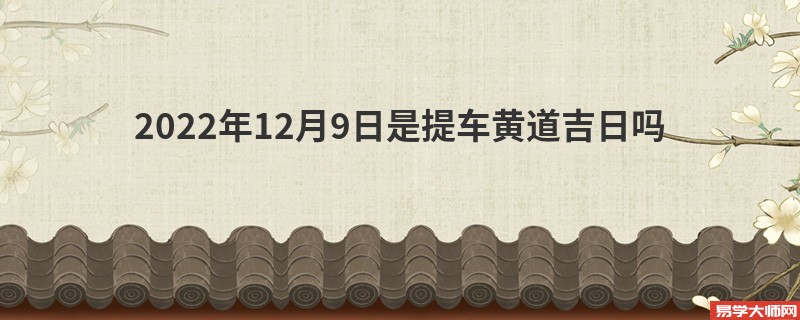 2022年12月9日是提车黄道吉日吗

易学大师网